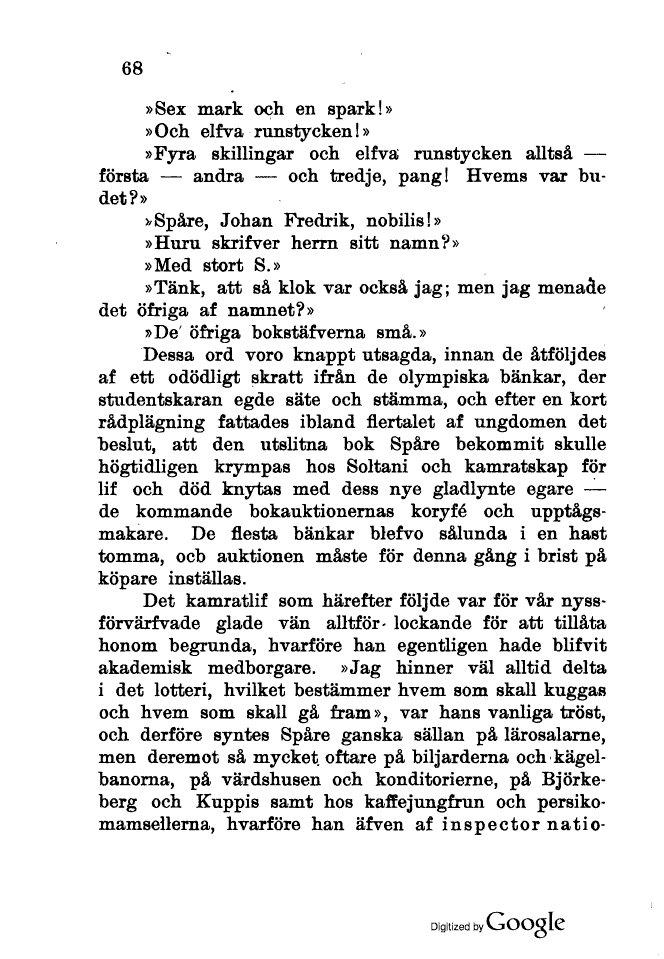 68

»Sex mark och en spark!»

»Och elfva runstycken!»

»Fyra skillingar och elfva runstycken alltså — första — andra — och tredje, pang! Hvems var budet?»

»Spåre, Johan Fredrik, nobilis!»

»Huru skrifver herrn sitt namn?»

»Med stort S.»

»Tänk, att så klok var också jag; men jag menade det öfriga af namnet?»

»De öfriga bokstäfverna små.»

Dessa ord voro knappt utsagda, innan de åtföljdes af ett odödligt skratt ifrån de olympiska bänkar, der studentskaran egde säte och stämma, och efter en kort rådplägning fattades ibland flertalet af ungdomen det beslut, att den utslitna bok Spåre bekommit skulle högtidligen krympas hos Soltani och kamratskap för lif och död knytas med dess nye gladlynte egare — de kommande bokauktionernas koryfé och upptågsmakare. De flesta bänkar blefvo sålunda i en hast tomma, ocb auktionen måste för denna gång i brist på köpare inställas.

Det kamratlif som härefter följde var för vår nyssförvärfvade glade vän alltför lockande för att tillåta honom begrunda, hvarföre han egentligen hade blifvit akademisk medborgare. »Jag hinner väl alltid delta i det lotteri, hvilket bestämmer hvem som skall kuggas och hvem som skall gå fram», var hans vanliga tröst, och derföre syntes Spåre ganska sällan på lärosalarne, men deremot så mycket oftare på biljarderna och kägelbanorna, på värdshusen och konditorierne, på Björkeberg och Kuppis samt hos kaffejungfrun och persikomamsellerna, hvarföre han äfven af inspector natio-

Digitized by Google